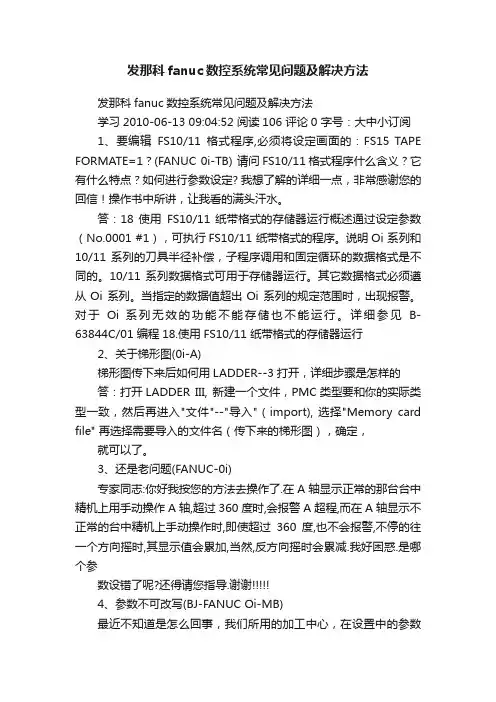 发那科fanuc数控系统常见问题及解决方法

发那科 fanuc 数控系统常见问题及解决方法

学习 2010-06-13 09:04:52 阅读 106 评论 0 字号：大中小订阅

1、要编辑 FS10/11 格式程序,必须将设定画面的：FS15 TAPE FORMATE=1？(FANUC 0i-TB) 请问 FS10/11 格式程序什么含义？它有什么特点？如何进行参数设定? 我想了解的详细一点，非常感谢您的回信！操作书中所讲，让我看的满头汗水。

答：18 使用 FS10/11 纸带格式的存储器运行概述通过设定参数（No.0001 #1），可执行 FS10/11 纸带格式的程序。说明 Oi 系列和 10/11 系列的刀具半径补偿，子程序调用和固定循环的数据格式是不同的。10/11 系列数据格式可用于存储器运行。其它数据格式必须遵从 Oi 系列。当指定的数据值超出 Oi 系列的规定范围时，出现报警。对于 Oi 系列无效的功能不能存储也不能运行。详细参见 B-63844C/01 编程 18.使用 FS10/11 纸带格式的存储器运行

2、关于梯形图(0i-A)

梯形图传下来后如何用 LADDER--3 打开，详细步骤是怎样的

答：打开 LADDER III, 新建一个文件，PMC 类型要和你的实际类型一致，然后再进入"文件"--"导入"（import), 选择"Memory card file" 再选择需要导入的文件名（传下来的梯形图），确定，

就可以了。

3、还是老问题(FANUC-0i)

专家同志:你好我按您的方法去操作了.在 A 轴显示正常的那台台中精机上用手动操作 A 轴,超过 360 度时,会报警 A 超程,而在 A 轴显示不正常的台中精机上手动操作时,即使超过 360 度,也不会报警,不停的往一个方向摇时,其显示值会累加,当然,反方向摇时会累减.我好困惑.是哪个参

数设错了呢?还得请您指导.谢谢!!!!!

4、参数不可改写(BJ-FANUC Oi-MB)

最近不知道是怎么回事，我们所用的加工中心，在设置中的参数